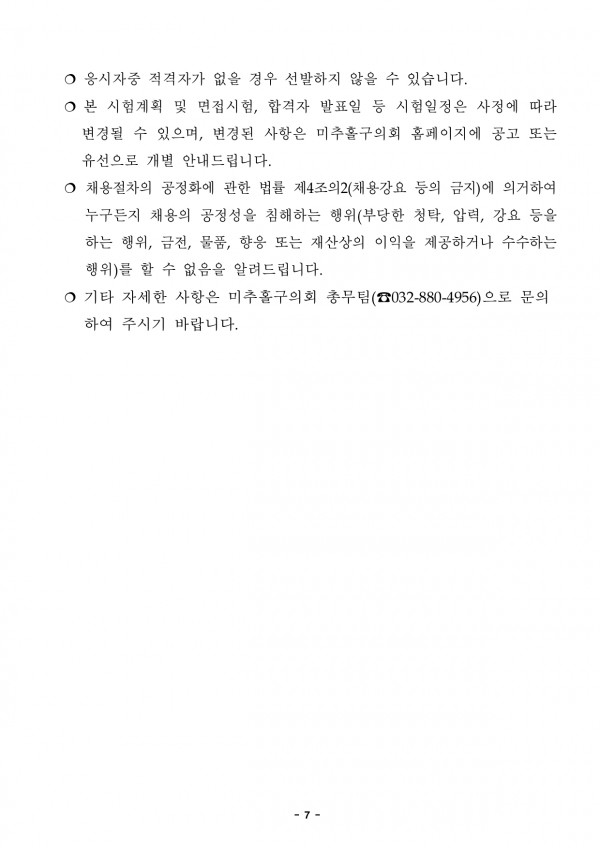 ❍ 응시자중 적격자가 없을 경우 선발하지 않을 수 있습니다.

❍ 본 시험계획 및 면접시험, 합격자 발표일 등 시험일정은 사정에 따라 변경될 수 있으며, 변경된 사항은 미추홀구의회 홈페이지에 공고 또는 유선으로 개별 안내드립니다.

❍ 채용절차의 공정화에 관한 법률 제4조의2(채용강요 등의 금지)에 의거하여 누구든지 채용의 공정성을 침해하는 행위(부당한 청탁, 압력, 강요 등을 하는 행위, 금전, 물품, 향응 또는 재산상의 이익을 제공하거나 수수하는 행위)를 할 수 없음을 알려드립니다.

❍ 기타 자세한 사항은 미추홀구의회 총무팀(☎032-880-4956)으로 문의하여 주시기 바랍니다.

- 7 -